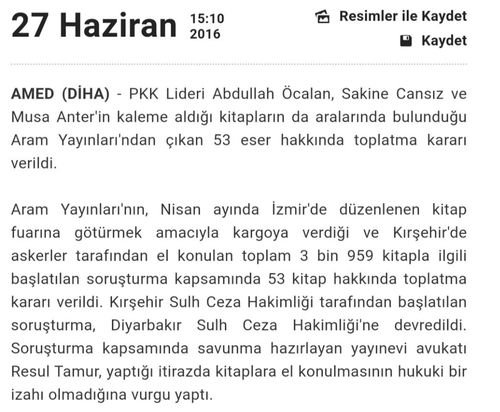 27 Haziran 15:10 2016

Resimler ile Kaydet

Kaydet

AMED (DİHA) - PKK Lideri Abdullah Öcalan, Sakine Cansız ve Musa Anter'in kaleme aldığı kitapların da aralarında bulunduğu Aram Yayınları'ndan çıkan 53 eser hakkında toplatma kararı verildi.

Aram Yayınları'nın, Nisan ayında İzmir'de düzenlenen kitap fuarına götürmek amacıyla kargoya verdiği ve Kırşehir'de askerler tarafından el konulan toplam 3 bin 959 kitapla ilgili başlatılan soruşturma kapsamında 53 kitap hakkında toplatma kararı verildi. Kırşehir Sulh Ceza Hakimliği tarafından başlatılan soruşturma, Diyarbakır Sulh Ceza Hakimliği'ne devredildi. Soruşturma kapsamında savunma hazırlayan yayınevi avukatı Resul Tamur, yaptığı itirazda kitaplara el konulmasının hukuki bir izahı olmadığına vurgu yaptı.